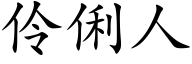 伶俐人